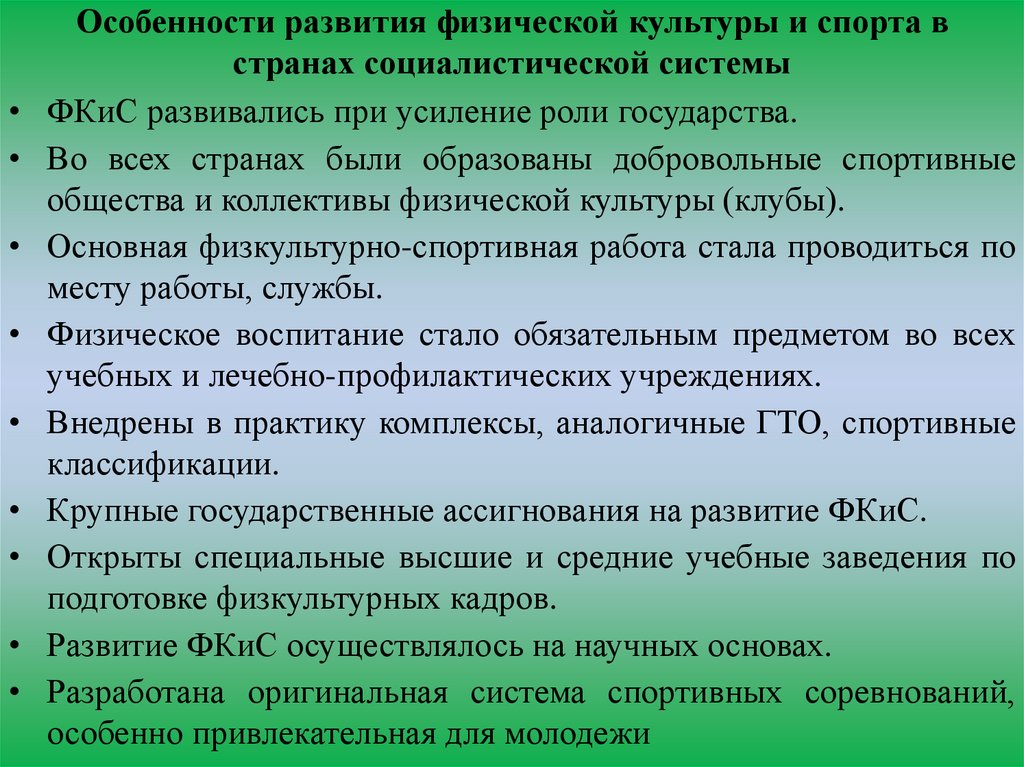 Особенности развития физической культуры и спорта в странах социалистической системы

• ФКиС развивались при усиление роли государства.
• Во всех странах были образованы добровольные спортивные общества и коллективы физической культуры (клубы).
• Основная физкультурно-спортивная работа стала проводиться по месту работы, службы.
• Физическое воспитание стало обязательным предметом во всех учебных и лечебно-профилактических учреждениях.
• Внедрены в практику комплексы, аналогичные ГТО, спортивные классификации.
• Крупные государственные ассигнования на развитие ФКиС.
• Открыты специальные высшие и средние учебные заведения по подготовке физкультурных кадров.
• Развитие ФКиС осуществлялось на научных основах.
• Разработана оригинальная система спортивных соревнований, особенно привлекательная для молодежи